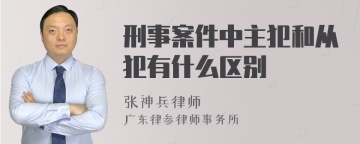 刑事案件中主犯和从犯有什么区别

张神兵律师
广东律参律师事务所